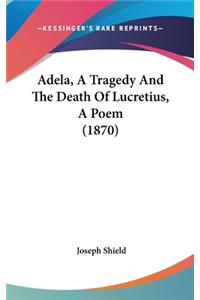 —KESSINGER'S RARE REPRINTS—

Adela, A Tragedy And The Death Of Lucretius, A Poem (1870)

Joseph Shield